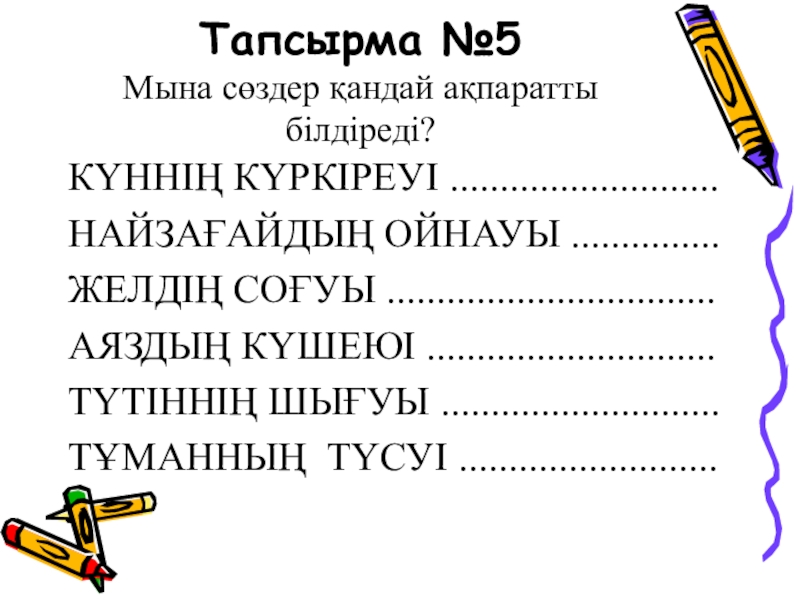 Тапсырма №5

Мына сөздер қандай ақпаратты білдіреді?

КҮННІҢ КҮРКІРЕУІ ____

НАЙЗАҒАЙДЫҢ ОЙНАУЫ ____

ЖЕЛДІҢ СОҒУЫ ____

АЯЗДЫҢ КҮШЕЮІ ____

ТҮТІННІҢ ШЫҒУЫ ____

ТҰМАННЫҢ ТҮСУІ ____